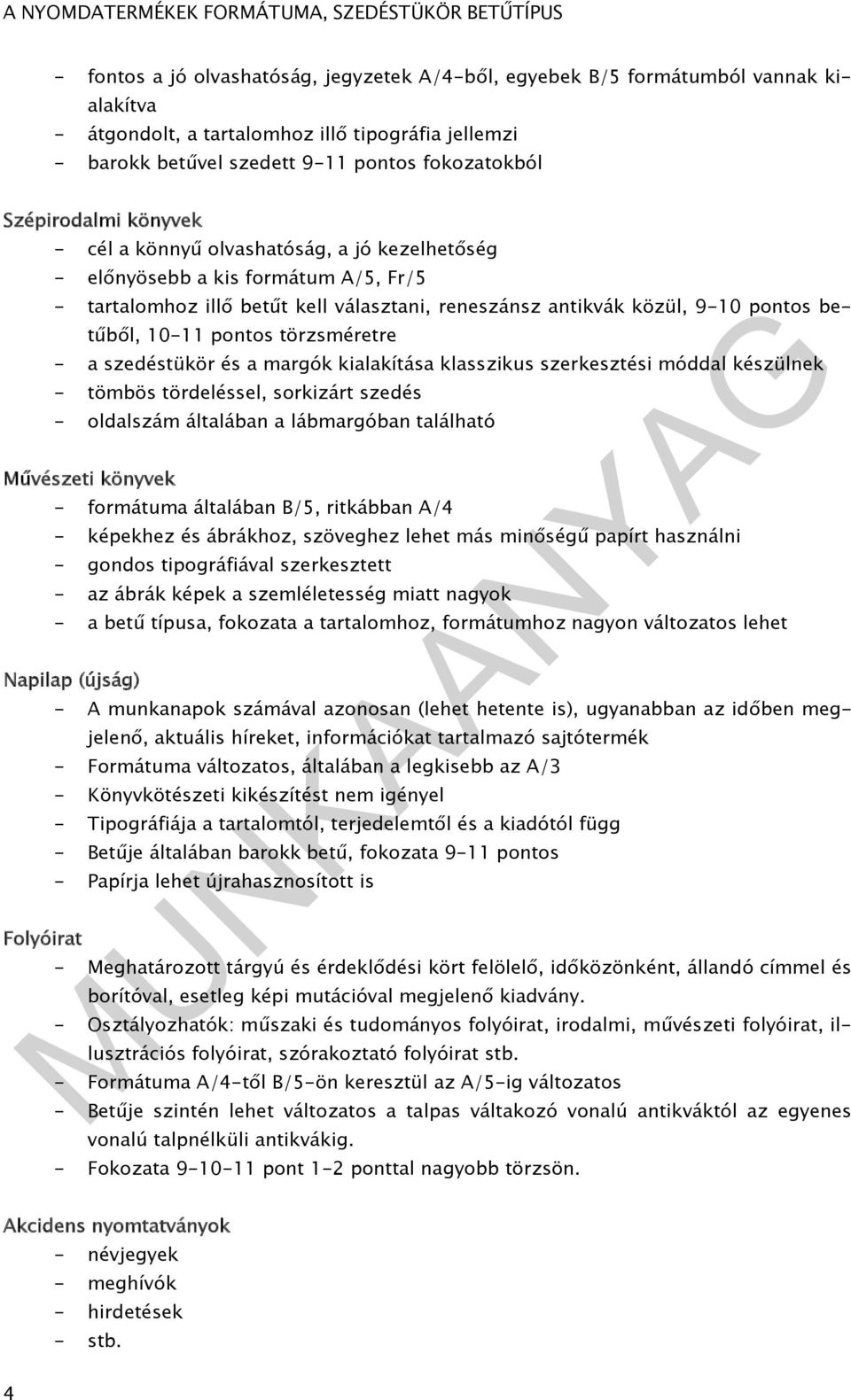 A NYOMDATERMÉKEK FORMÁTUMA, SZEDÉSTÜKÖR BETŰTÍPUS

- fontos a jó olvashatóság, jegyzetek A/4-ből, egyebek B/5 formátumból vannak kialakítva
- átgondolt, a tartalomhoz illő tipográfia jellemzi
- barokk betűvel szedett 9-11 pontos fokozatokból

Szépirodalmi könyvek
- cél a könnyű olvashatóság, a jó kezelhetőség
- előnyösebb a kis formátum A/5, Fr/5
- tartalomhoz illő betűt kell választani, reneszánsz antikvák közül, 9-10 pontos betűből, 10-11 pontos törzsméretre
- a szedéstükör és a margók kialakítása klasszikus szerkesztési móddal készülnek
- tömbös tördeléssel, sorkizárt szedés
- oldalszám általában a lábmargóban található

Művészeti könyvek
- formátuma általában B/5, ritkábban A/4
- képekhez és ábrákhoz, szöveghez lehet más minőségű papírt használni
- gondos tipográfiával szerkesztett
- az ábrák képek a szemléletesség miatt nagyok
- a betű típusa, fokozata a tartalomhoz, formátumhoz nagyon változatos lehet

Napilap (újság)
- A munkanapok számával azonosan (lehet hetente is), ugyanabban az időben megjelenő, aktuális híreket, információkat tartalmazó sajtótermék
- Formátuma változatos, általában a legkisebb az A/3
- Könyvkötészeti kikészítést nem igényel
- Tipográfiája a tartalomtól, terjedelemtől és a kiadótól függ
- Betűje általában barokk betű, fokozata 9-11 pontos
- Papírja lehet újrahasznosított is

Folyóirat
- Meghatározott tárgyú és érdeklődési kört felölelő, időközönként, állandó címmel és borítóval, esetleg képi mutációval megjelenő kiadvány.
- Osztályozhatók: műszaki és tudományos folyóirat, irodalmi, művészeti folyóirat, illusztrációs folyóirat, szórakoztató folyóirat stb.
- Formátuma A/4-től B/5-ön keresztül az A/5-ig változatos
- Betűje szintén lehet változatos a talpas váltakozó vonalú antikváktól az egyenes vonalú talpnélküli antikvákig.
- Fokozata 9-10-11 pont 1-2 ponttal nagyobb törzsön.

Akcidens nyomtatványok
- névjegyek
- meghívók
- hirdetések
- stb.

MUNKAANYAG

4